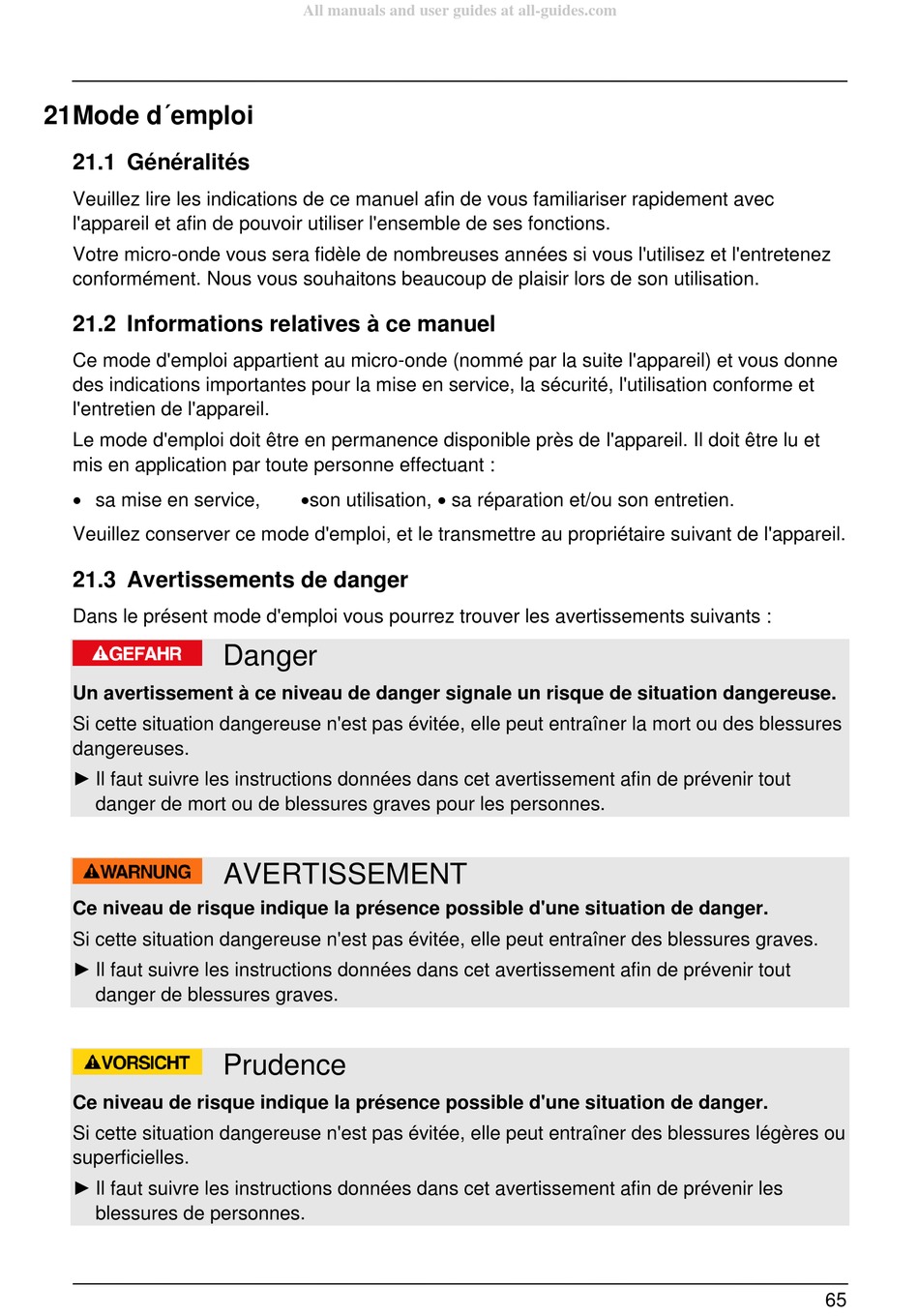 All manuals and user guides at all-guides.com

21 Mode d´emploi

21.1 Généralités

Veuillez lire les indications de ce manuel afin de vous familiariser rapidement avec l'appareil et afin de pouvoir utiliser l'ensemble de ses fonctions.

Votre micro-onde vous sera fidèle de nombreuses années si vous l'utilisez et l'entretenez conformément. Nous vous souhaitons beaucoup de plaisir lors de son utilisation.

21.2 Informations relatives à ce manuel

Ce mode d'emploi appartient au micro-onde (nommé par la suite l'appareil) et vous donne des indications importantes pour la mise en service, la sécurité, l'utilisation conforme et l'entretien de l'appareil.

Le mode d'emploi doit être en permanence disponible près de l'appareil. Il doit être lu et mis en application par toute personne effectuant :

• sa mise en service, •son utilisation, • sa réparation et/ou son entretien.

Veuillez conserver ce mode d'emploi, et le transmettre au propriétaire suivant de l'appareil.

21.3 Avertissements de danger

Dans le présent mode d'emploi vous pourrez trouver les avertissements suivants :

GEFAHR Danger

Un avertissement à ce niveau de danger signale un risque de situation dangereuse.

Si cette situation dangereuse n'est pas évitée, elle peut entraîner la mort ou des blessures dangereuses.

► Il faut suivre les instructions données dans cet avertissement afin de prévenir tout danger de mort ou de blessures graves pour les personnes.

WARNUNG AVERTISSEMENT

Ce niveau de risque indique la présence possible d'une situation de danger.

Si cette situation dangereuse n'est pas évitée, elle peut entraîner des blessures graves.

► Il faut suivre les instructions données dans cet avertissement afin de prévenir tout danger de blessures graves.

VORSICHT Prudence

Ce niveau de risque indique la présence possible d'une situation de danger.

Si cette situation dangereuse n'est pas évitée, elle peut entraîner des blessures légères ou superficielles.

► Il faut suivre les instructions données dans cet avertissement afin de prévenir les blessures de personnes.

65